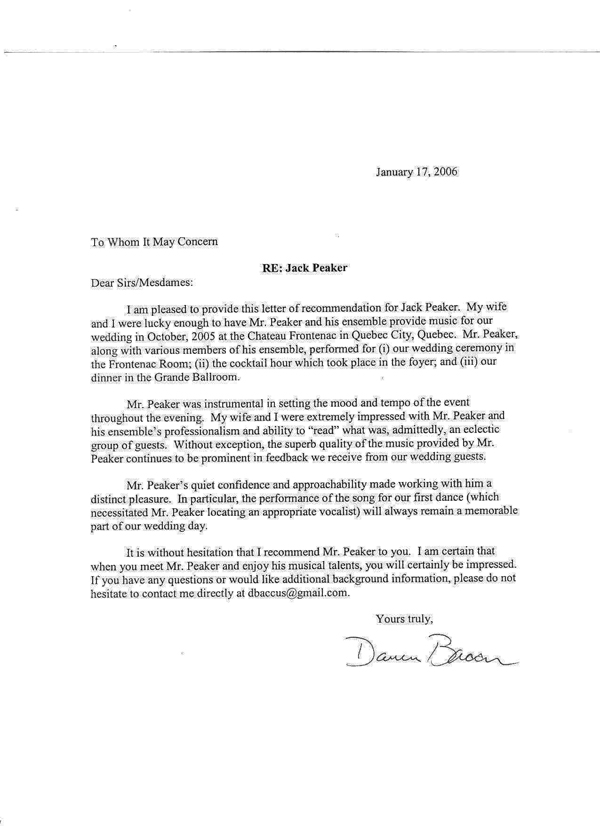 January 17, 2006

To Whom It May Concern

RE: Jack Peaker

Dear Sirs/Mesdames:

I am pleased to provide this letter of recommendation for Jack Peaker. My wife and I were lucky enough to have Mr. Peaker and his ensemble provide music for our wedding in October, 2005 at the Chateau Frontenac in Quebec City, Quebec. Mr. Peaker, along with various members of his ensemble, performed for (i) our wedding ceremony in the Frontenac Room; (ii) the cocktail hour which took place in the foyer; and (iii) our dinner in the Grande Ballroom.

Mr. Peaker was instrumental in setting the mood and tempo of the event throughout the evening. My wife and I were extremely impressed with Mr. Peaker and his ensemble's professionalism and ability to "read" what was, admittedly, an eclectic group of guests. Without exception, the superb quality of the music provided by Mr. Peaker continues to be prominent in feedback we receive from our wedding guests.

Mr. Peaker's quiet confidence and approachability made working with him a distinct pleasure. In particular, the performance of the song for our first dance (which necessitated Mr. Peaker locating an appropriate vocalist) will always remain a memorable part of our wedding day.

It is without hesitation that I recommend Mr. Peaker to you. I am certain that when you meet Mr. Peaker and enjoy his musical talents, you will certainly be impressed. If you have any questions or would like additional background information, please do not hesitate to contact me directly at dbaccus@gmail.com.

Yours truly,

Darren Baccus